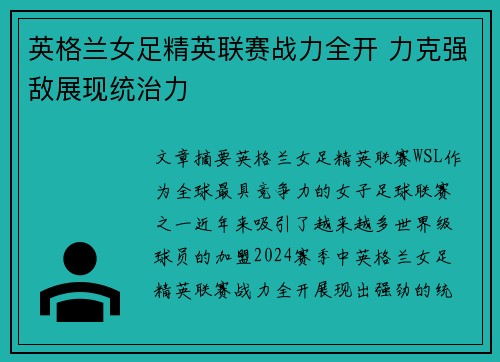 英格兰女足精英联赛战力全开 力克强敌展现统治力

文章摘要英格兰女足精英联赛WSL作为全球最具竞争力的女子足球联赛之一近年来吸引了越来越多世界级球员的加盟2024赛季中英格兰女足精英联赛战力全开展现出强劲的统